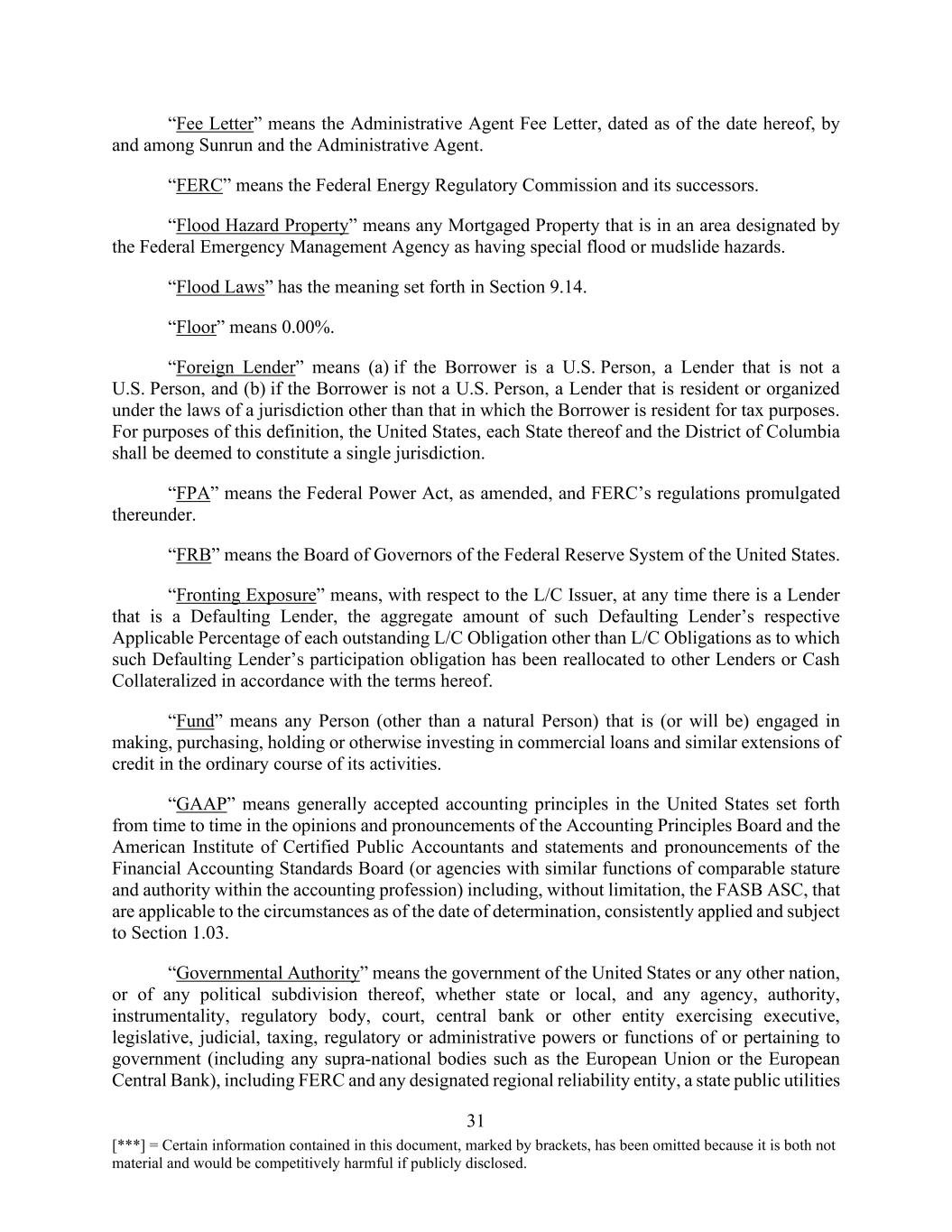 “Fee Letter” means the Administrative Agent Fee Letter, dated as of the date hereof, by and among Sunrun and the Administrative Agent.

“FERC” means the Federal Energy Regulatory Commission and its successors.

“Flood Hazard Property” means any Mortgaged Property that is in an area designated by the Federal Emergency Management Agency as having special flood or mudslide hazards.

“Flood Laws” has the meaning set forth in Section 9.14.

“Floor” means 0.00%.

“Foreign Lender” means (a) if the Borrower is a U.S. Person, a Lender that is not a U.S. Person, and (b) if the Borrower is not a U.S. Person, a Lender that is resident or organized under the laws of a jurisdiction other than that in which the Borrower is resident for tax purposes. For purposes of this definition, the United States, each State thereof and the District of Columbia shall be deemed to constitute a single jurisdiction.

“FPA” means the Federal Power Act, as amended, and FERC’s regulations promulgated thereunder.

“FRB” means the Board of Governors of the Federal Reserve System of the United States.

“Fronting Exposure” means, with respect to the L/C Issuer, at any time there is a Lender that is a Defaulting Lender, the aggregate amount of such Defaulting Lender’s respective Applicable Percentage of each outstanding L/C Obligation other than L/C Obligations as to which such Defaulting Lender’s participation obligation has been reallocated to other Lenders or Cash Collateralized in accordance with the terms hereof.

“Fund” means any Person (other than a natural Person) that is (or will be) engaged in making, purchasing, holding or otherwise investing in commercial loans and similar extensions of credit in the ordinary course of its activities.

“GAAP” means generally accepted accounting principles in the United States set forth from time to time in the opinions and pronouncements of the Accounting Principles Board and the American Institute of Certified Public Accountants and statements and pronouncements of the Financial Accounting Standards Board (or agencies with similar functions of comparable stature and authority within the accounting profession) including, without limitation, the FASB ASC, that are applicable to the circumstances as of the date of determination, consistently applied and subject to Section 1.03.

“Governmental Authority” means the government of the United States or any other nation, or of any political subdivision thereof, whether state or local, and any agency, authority, instrumentality, regulatory body, court, central bank or other entity exercising executive, legislative, judicial, taxing, regulatory or administrative powers or functions of or pertaining to government (including any supra-national bodies such as the European Union or the European Central Bank), including FERC and any designated regional reliability entity, a state public utilities

31

[***] = Certain information contained in this document, marked by brackets, has been omitted because it is both not material and would be competitively harmful if publicly disclosed.